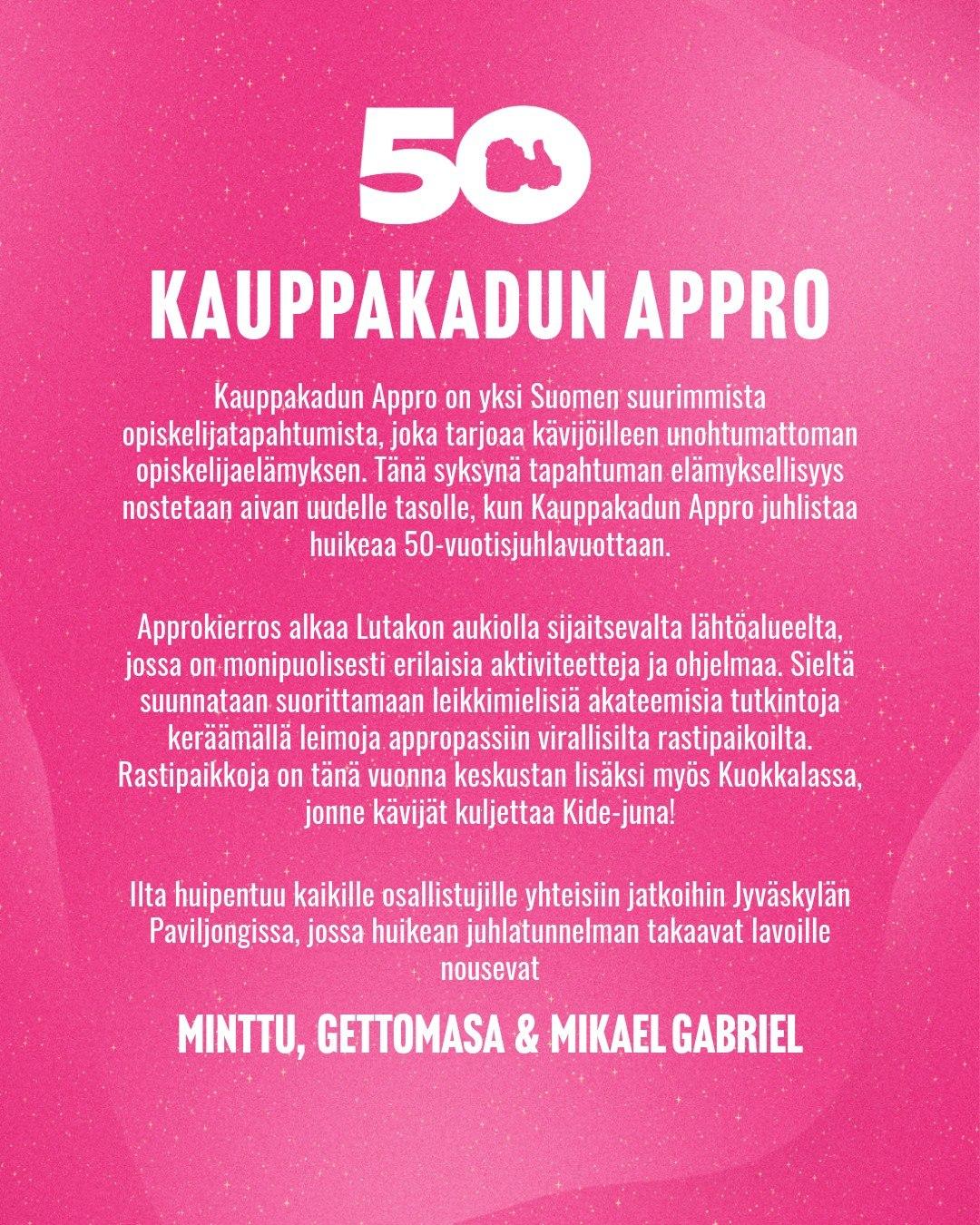 50

KAUPPAKADUN APPRO

Kauppakadun Appro on yksi Suomen suurimmista opiskelijatapahtumista, joka tarjoaa kävijöilleen unohtumattoman opiskelijaelämyksen. Tänä syksynä tapahtuman elämyksellisyys nostetaan aivan uudelle tasolle, kun Kauppakadun Appro juhlistaa huikeaa 50-vuotisjuhlavuottaan.

Approkierros alkaa Lutakon aukiolla sijaitsevalta lähtöalueelta, jossa on monipuolisesti erilaisia aktiviteetteja ja ohjelmaa. Sieltä suunnataan suorittamaan leikkimielisiä akateemisia tutkintoja keräämällä leimoja appropassiin virallisilta rastipaikoilta. Rastipaikkoja on tänä vuonna keskustan lisäksi myös Kuokkalassa, jonne kävijät kuljettaa Kide-juna!

Ilta huipentuu kaikille osallistujille yhteisiin jatkoihin Jyväskylän Paviljongissa, jossa huikean juhlatunnelman takaavat lavoille nousevat

MINTTU, GETTOMASA & MIKAEL GABRIEL